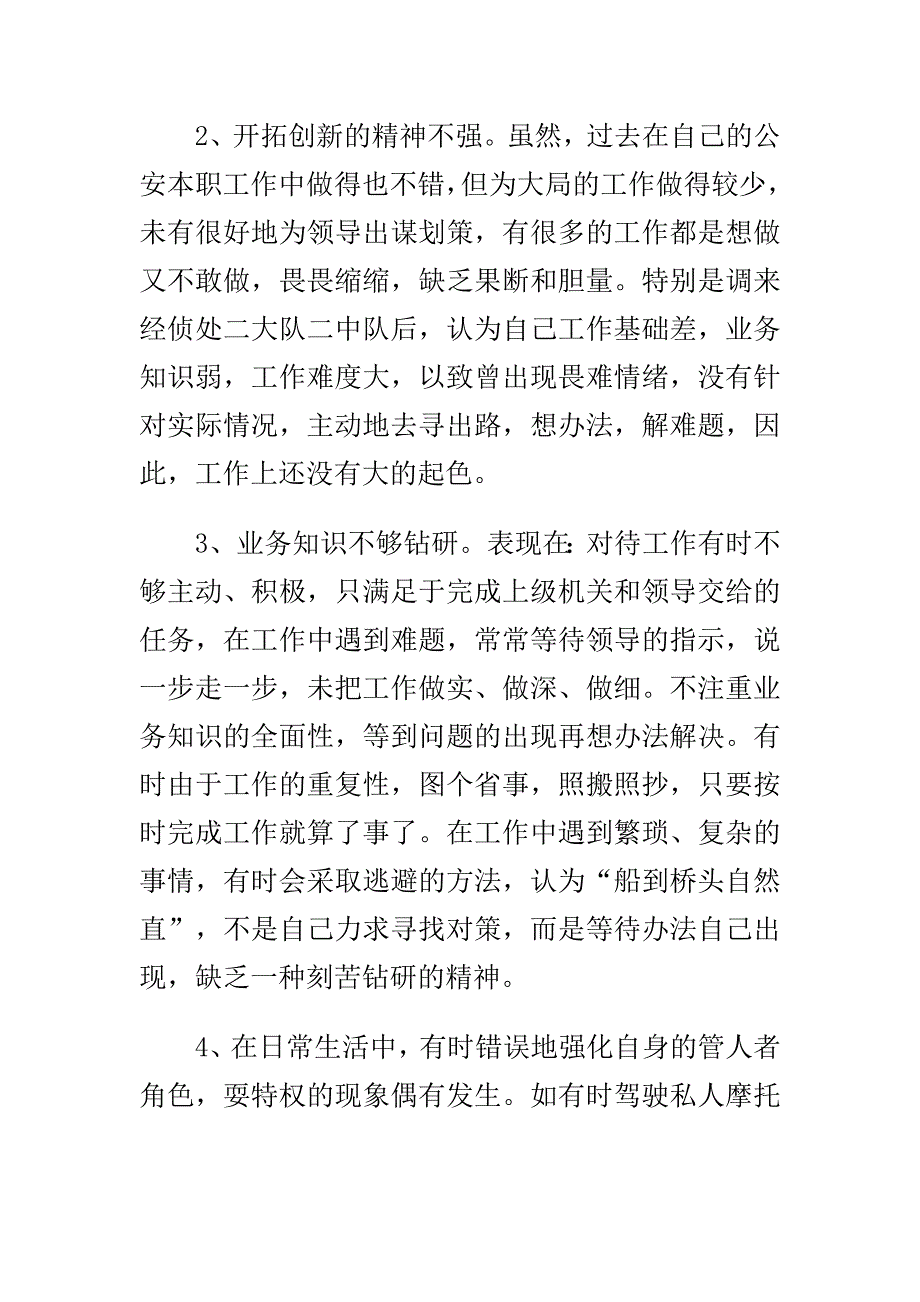 2、开拓创新的精神不强。虽然，过去在自己的公安本职工作中做得也不错，但为大局的工作做得较少，未有很好地为领导出谋划策，有很多的工作都是想做又不敢做，畏畏缩缩，缺乏果断和胆量。特别是调来经侦处二大队二中队后，认为自己工作基础差，业务知识弱，工作难度大，以致曾出现畏难情绪，没有针对实际情况，主动地去寻出路，想办法，解难题，因此，工作上还没有大的起色。

3、业务知识不够钻研。表现在：对待工作有时不够主动、积极，只满足于完成上级机关和领导交给的任务，在工作中遇到难题，常常等待领导的指示，说一步走一步，未把工作做实、做深、做细。不注重业务知识的全面性，等到问题的出现再想办法解决。有时由于工作的重复性，图个省事，照搬照抄，只要按时完成工作就算了事了。在工作中遇到繁琐、复杂的事情，有时会采取逃避的方法，认为“船到桥头自然直”，不是自己力求寻找对策，而是等待办法自己出现，缺乏一种刻苦钻研的精神。

4、在日常生活中，有时错误地强化自身的管人者角色，耍特权的现象偶有发生。如有时驾驶私人摩托